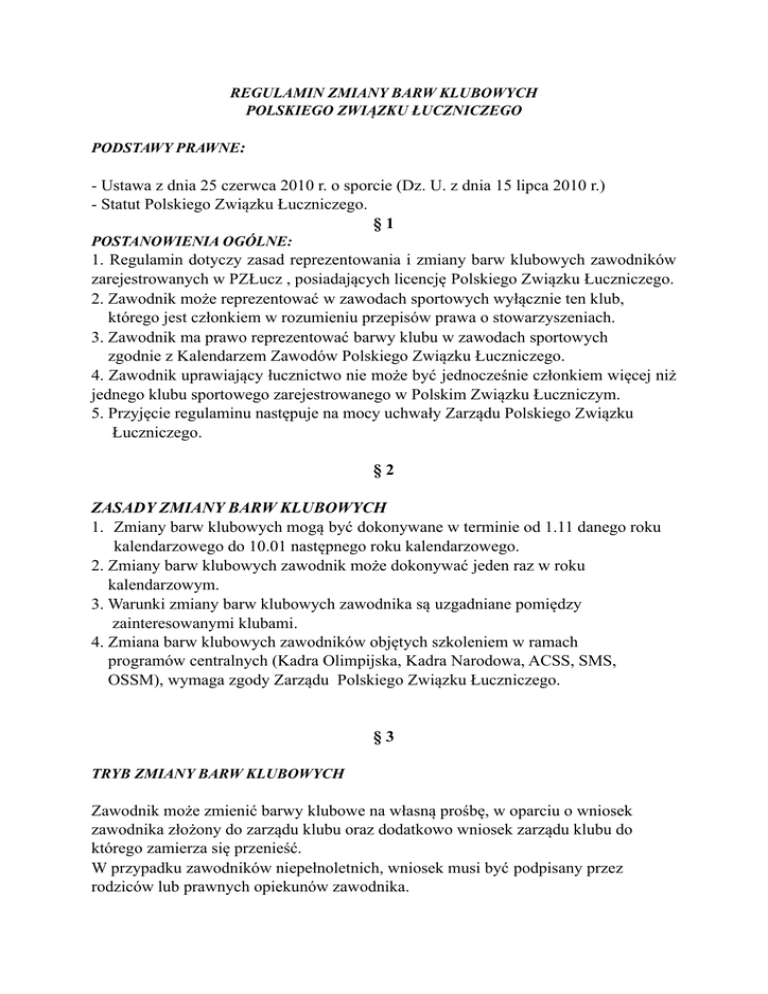 REGULAMIN ZMIANY BARW KLUBOWYCH
POLSKIEGO ZWIĄZKU ŁUCZNICZEGO

PODSTAWY PRAWNE:

- Ustawa z dnia 25 czerwca 2010 r. o sporcie (Dz. U. z dnia 15 lipca 2010 r.)
- Statut Polskiego Związku Łuczniczego.

§ 1

POSTANOWIENIA OGÓLNE:
1. Regulamin dotyczy zasad reprezentowania i zmiany barw klubowych zawodników zarejestrowanych w PZŁucz , posiadających licencję Polskiego Związku Łuczniczego.
2. Zawodnik może reprezentować w zawodach sportowych wyłącznie ten klub, którego jest członkiem w rozumieniu przepisów prawa o stowarzyszeniach.
3. Zawodnik ma prawo reprezentować barwy klubu w zawodach sportowych zgodnie z Kalendarzem Zawodów Polskiego Związku Łuczniczego.
4. Zawodnik uprawiający łucznictwo nie może być jednocześnie członkiem więcej niż jednego klubu sportowego zarejestrowanego w Polskim Związku Łuczniczym.
5. Przyjęcie regulaminu następuje na mocy uchwały Zarządu Polskiego Związku Łuczniczego.

§ 2

ZASADY ZMIANY BARW KLUBOWYCH
1. Zmiany barw klubowych mogą być dokonywane w terminie od 1.11 danego roku kalendarzowego do 10.01 następnego roku kalendarzowego.
2. Zmiany barw klubowych zawodnik może dokonywać jeden raz w roku kalendarzowym.
3. Warunki zmiany barw klubowych zawodnika są uzgadniane pomiędzy zainteresowanymi klubami.
4. Zmiana barw klubowych zawodników objętych szkoleniem w ramach programów centralnych (Kadra Olimpijska, Kadra Narodowa, ACSS, SMS, OSSM), wymaga zgody Zarządu Polskiego Związku Łuczniczego.

§ 3

TRYB ZMIANY BARW KLUBOWYCH

Zawodnik może zmienić barwy klubowe na własną prośbę, w oparciu o wniosek zawodnika złożony do zarządu klubu oraz dodatkowo wniosek zarządu klubu do którego zamierza się przenieść.
W przypadku zawodników niepełnoletnich, wniosek musi być podpisany przez rodziców lub prawnych opiekunów zawodnika.